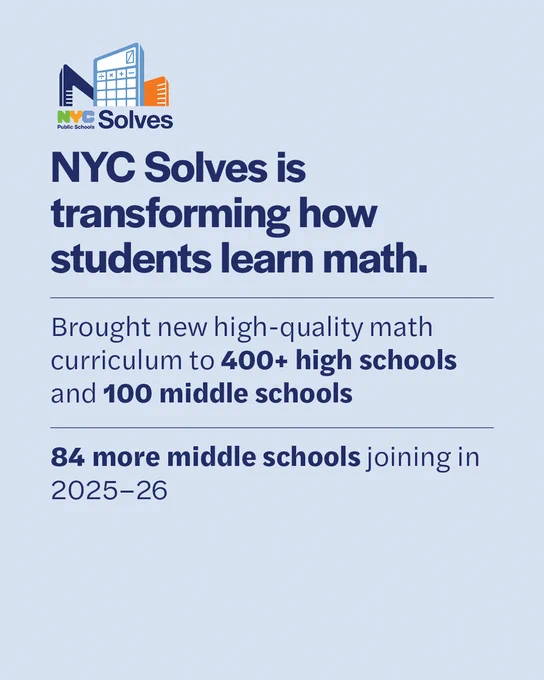 NYC Public Schools Solves

NYC Solves is transforming how students learn math.

Brought new high-quality math curriculum to 400+ high schools and 100 middle schools

84 more middle schools joining in 2025–26